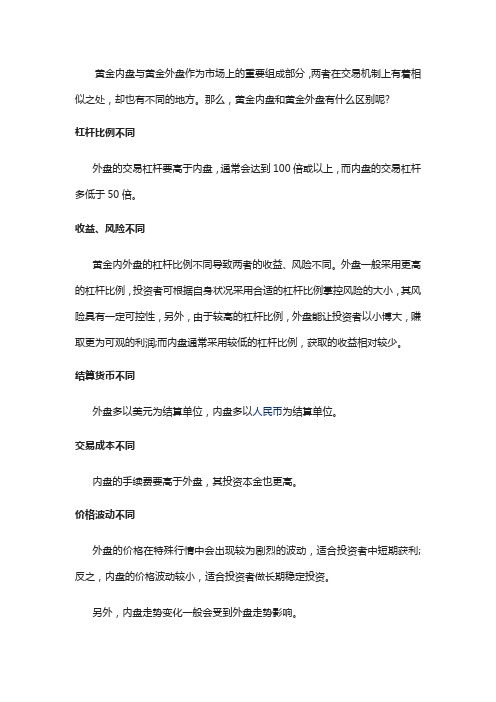 黄金内盘与黄金外盘作为市场上的重要组成部分，两者在交易机制上有着相似之处，却也有不同的地方。那么，黄金内盘和黄金外盘有什么区别呢？

杠杆比例不同

外盘的交易杠杆要高于内盘，通常会达到 100 倍或以上，而内盘的交易杠杆多低于 50 倍。

收益、风险不同

黄金内外盘的杠杆比例不同导致两者的收益、风险不同。外盘一般采用更高的杠杆比例，投资者可根据自身状况采用合适的杠杆比例掌控风险的大小，其风险具有一定可控性，另外，由于较高的杠杆比例，外盘能让投资者以小博大，赚取更为可观的利润;而内盘通常采用较低的杠杆比例，获取的收益相对较少。

结算货币不同

外盘多以美元为结算单位，内盘多以人民币为结算单位。

交易成本不同

内盘的手续费要高于外盘，其投资本金也更高。

价格波动不同

外盘的价格在特殊行情中会出现较为剧烈的波动，适合投资者中短期获利;反之，内盘的价格波动较小，适合投资者做长期稳定投资。

另外，内盘走势变化一般会受到外盘走势影响。